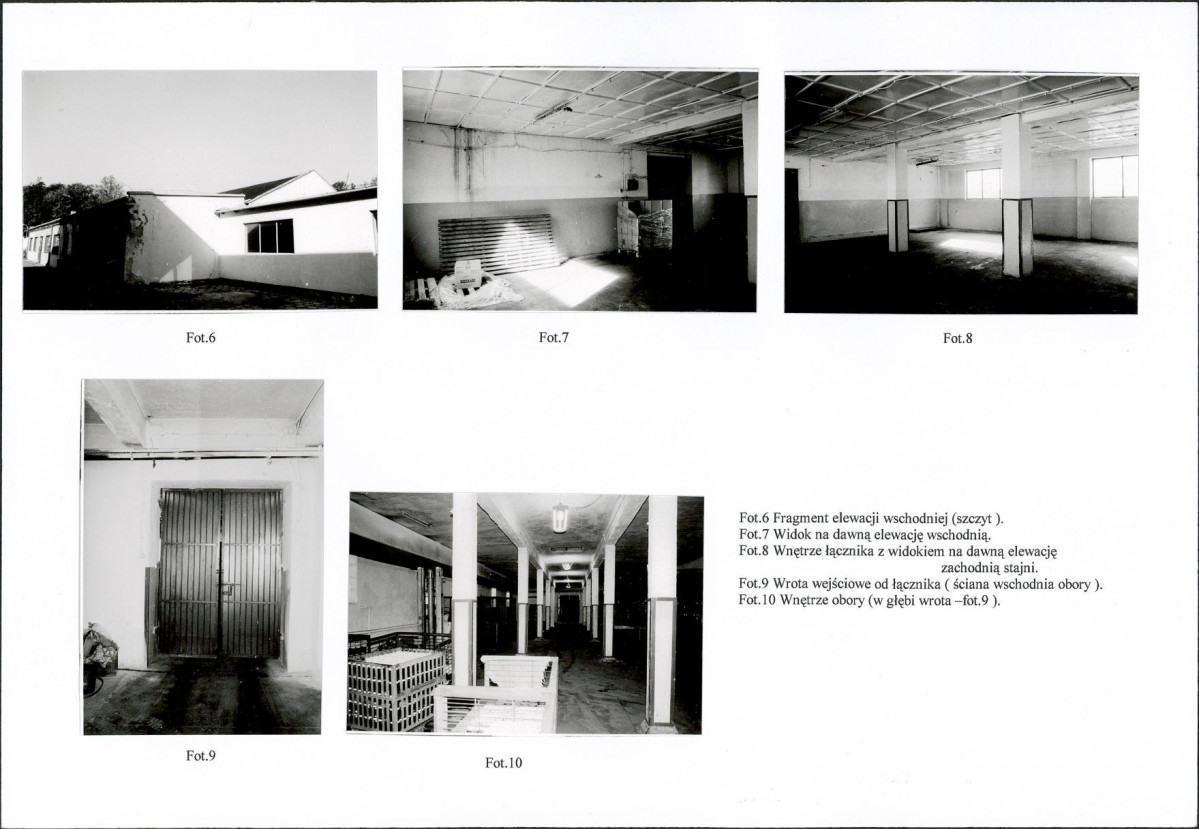 Fot.6

Fot.7

Fot.8

Fot.9

Fot.10

Fot.6 Fragment elewacji wschodniej (szczyt ).
Fot.7 Widok na dawną elewację wschodnią.
Fot.8 Wnętrze łącznika z widokiem na dawną elewację zachodnią stajni.
Fot.9 Wrota wejściowe od łącznika ( ściana wschodnia obory ).
Fot.10 Wnętrze obory (w głębi wrota –fot.9 ).